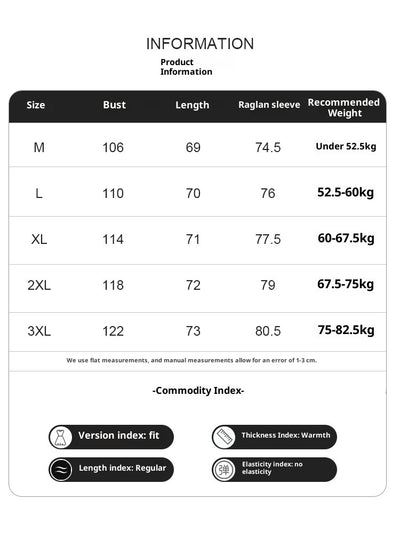 INFORMATION

Product Information

| Size | Bust | Length | Raglan sleeve | Recommended Weight |
|---|---|---|---|---|
| M | 106 | 69 | 74.5 | Under 52.5kg |
| L | 110 | 70 | 76 | 52.5-60kg |
| XL | 114 | 71 | 77.5 | 60-67.5kg |
| 2XL | 118 | 72 | 79 | 67.5-75kg |
| 3XL | 122 | 73 | 80.5 | 75-82.5kg |

We use flat measurements, and manual measurements allow for an error of 1-3 cm.

-Commodity Index-

Version index: fit

Thickness Index: Warmth

Length index: Regular

弹 Elasticity index: no elasticity